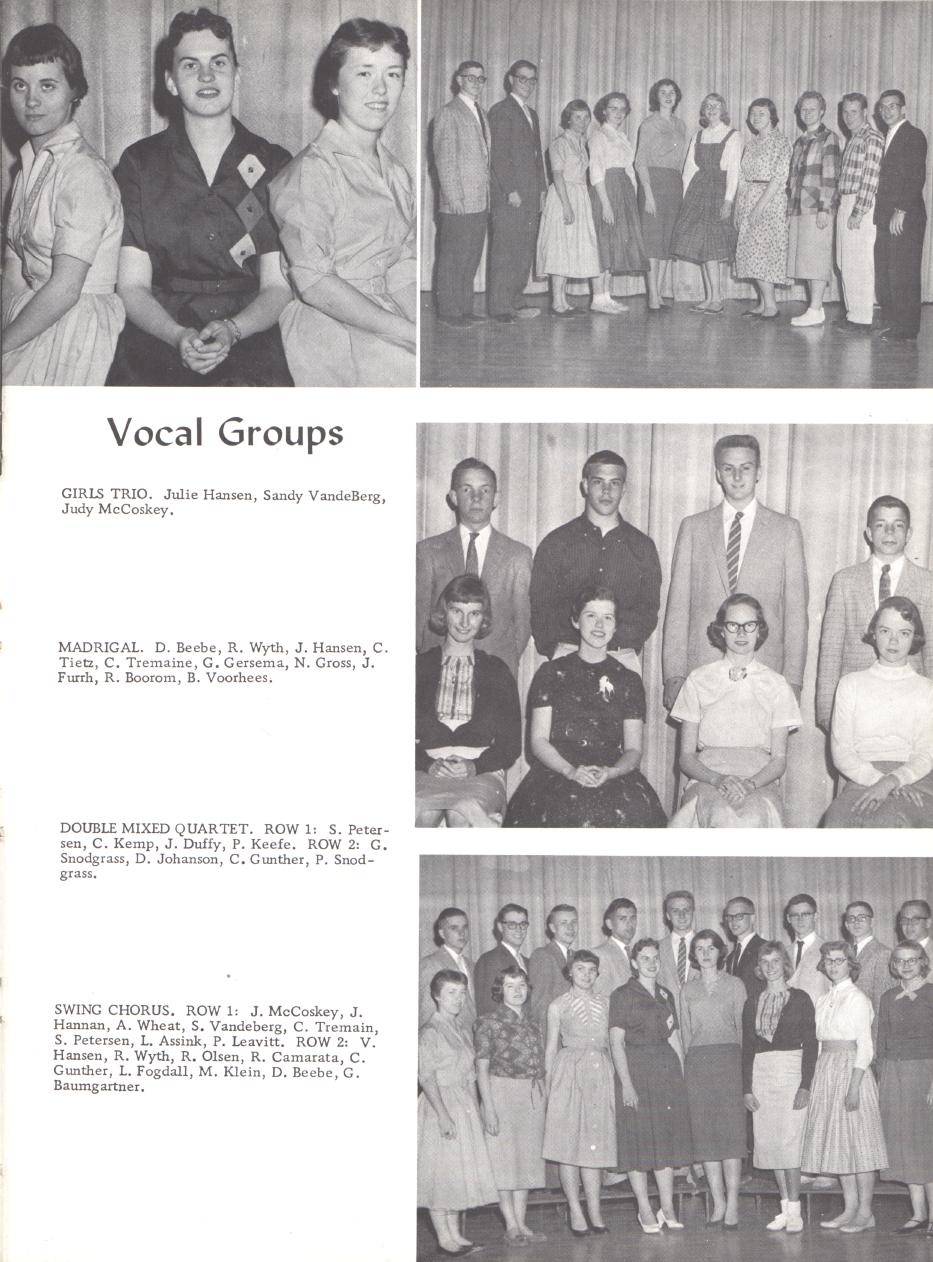 Vocal Groups

GIRLS TRIO. Julie Hansen, Sandy VandeBerg, Judy McCoskey.

MADRIGAL. D. Beebe, R. Wyth, J. Hansen, C. Tietz, C. Tremaine, G. Gersema, N. Gross, J. Furrh, R. Boorom, B. Voorhees.

DOUBLE MIXED QUARTET. ROW 1: S. Petersen, C. Kemp, J. Duffy, P. Keefe. ROW 2: G. Snodgrass, D. Johanson, C. Gunther, P. Snodgrass.

SWING CHORUS. ROW 1: J. McCoskey, J. Hannan, A. Wheat, S. Vandeberg, C. Tremain, S. Petersen, L. Assink, P. Leavitt. ROW 2: V. Hansen, R. Wyth, R. Olsen, R. Camarata, C. Gunther, L. Fogdall, M. Klein, D. Beebe, G. Baumgartner.